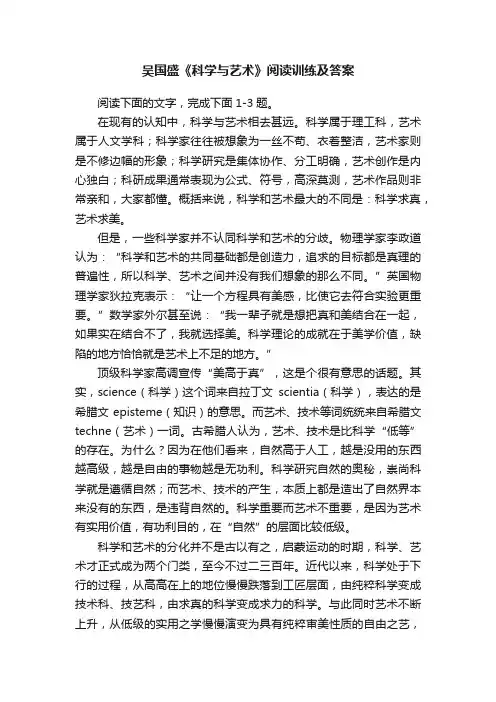 吴国盛《科学与艺术》阅读训练及答案

阅读下面的文字，完成下面 1-3 题。

在现有的认知中，科学与艺术相去甚远。科学属于理工科，艺术属于人文学科；科学家往往被想象为一丝不苟、衣着整洁，艺术家则是不修边幅的形象；科学研究是集体协作、分工明确，艺术创作是内心独白；科研成果通常表现为公式、符号，高深莫测，艺术作品则非常亲和，大家都懂。概括来说，科学和艺术最大的不同是：科学求真，艺术求美。

但是，一些科学家并不认同科学和艺术的分歧。物理学家李政道认为：“科学和艺术的共同基础都是创造力，追求的目标都是真理的普遍性，所以科学、艺术之间并没有我们想象的那么不同。”英国物理学家狄拉克表示：“让一个方程具有美感，比使它去符合实验更重要。”数学家外尔甚至说：“我一辈子就是想把真和美结合在一起，如果实在结合不了，我就选择美。科学理论的成就在于美学价值，缺陷的地方恰恰就是艺术上不足的地方。”

顶级科学家高调宣传“美高于真”，这是个很有意思的话题。其实，science（科学）这个词来自拉丁文 scientia（科学），表达的是希腊文 episteme（知识）的意思。而艺术、技术等词统统来自希腊文 techne（艺术）一词。古希腊人认为，艺术、技术是比科学“低等”的存在。为什么？因为在他们看来，自然高于人工，越是没用的东西越高级，越是自由的事物越是无功利。科学研究自然的奥秘，崇尚科学就是遵循自然；而艺术、技术的产生，本质上都是造出了自然界本来没有的东西，是违背自然的。科学重要而艺术不重要，是因为艺术有实用价值，有功利目的，在“自然”的层面比较低级。

科学和艺术的分化并不是古以有之，启蒙运动的时期，科学、艺术才正式成为两个门类，至今不过二三百年。近代以来，科学处于下行的过程，从高高在上的地位慢慢跌落到工匠层面，由纯粹科学变成技术科、技艺科，由求真的科学变成求力的科学。与此同时艺术不断上升，从低级的实用之学慢慢演变为具有纯粹审美性质的自由之艺，